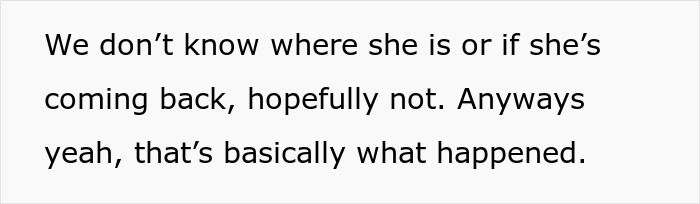 We don’t know where she is or if she’s coming back, hopefully not. Anyways yeah, that’s basically what happened.